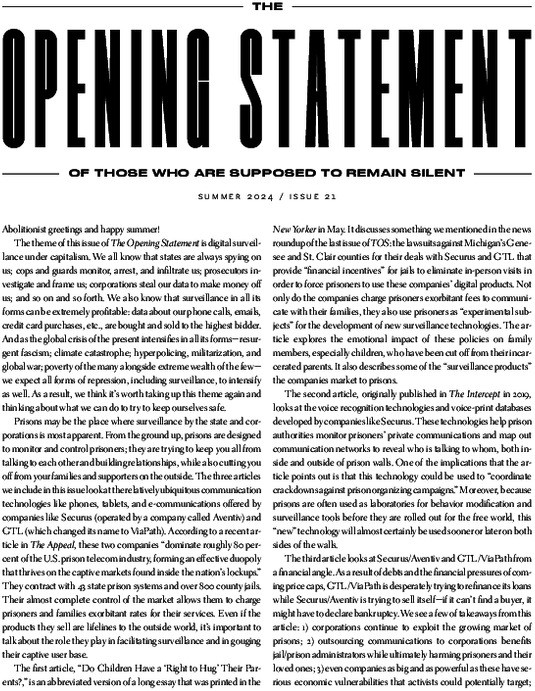 THE

OPENING STATEMENT

OF THOSE WHO ARE SUPPOSED TO REMAIN SILENT

SUMMER 2024 / ISSUE 21

Abolitionist greetings and happy summer!

The theme of this issue of The Opening Statement is digital surveillance under capitalism. We all know that states are always spying on us; cops and guards monitor, arrest, and infiltrate us; prosecutors investigate and frame us; corporations steal our data to make money off us; and so on and so forth. We also know that surveillance in all its forms can be extremely profitable: data about our phone calls, emails, credit card purchases, etc., are bought and sold to the highest bidder. And as the global crisis of the present intensifies in all its forms—resurgent fascism; climate catastrophe; hyperpolicing, militarization, and global war; poverty of the many alongside extreme wealth of the few—we expect all forms of repression, including surveillance, to intensify as well. As a result, we think it's worth taking up this theme again and thinking about what we can do to try to keep ourselves safe.

Prisons may be the place where surveillance by the state and corporations is most apparent. From the ground up, prisons are designed to monitor and control prisoners; they are trying to keep you all from talking to each other and building relationships, while also cutting you off from your families and supporters on the outside. The three articles we include in this issue look at the relatively ubiquitous communication technologies like phones, tablets, and e-communications offered by companies like Securus (operated by a company called Aventiv) and GTL (which changed its name to ViaPath). According to a recent article in The Appeal, these two companies "dominate roughly 80 percent of the U.S. prison telecom industry, forming an effective duopoly that thrives on the captive markets found inside the nation's lockups." They contract with 43 state prison systems and over 800 county jails. Their almost complete control of the market allows them to charge prisoners and families exorbitant rates for their services. Even if the products they sell are lifelines to the outside world, it's important to talk about the role they play in facilitating surveillance and in gouging their captive user base.

The first article, "Do Children Have a 'Right to Hug' Their Parents?," is an abbreviated version of a long essay that was printed in the New Yorker in May. It discusses something we mentioned in the news roundup of the last issue of TOS: the lawsuits against Michigan's Genesee and St. Clair counties for their deals with Securus and GTL that provide "financial incentives" for jails to eliminate in-person visits in order to force prisoners to use these companies' digital products. Not only do the companies charge prisoners exorbitant fees to communicate with their families, they also use prisoners as "experimental subjects" for the development of new surveillance technologies. The article explores the emotional impact of these policies on family members, especially children, who have been cut off from their incarcerated parents. It also describes some of the "surveillance products" the companies market to prisons.

The second article, originally published in The Intercept in 2019, looks at the voice recognition technologies and voice-print databases developed by companies like Securus. These technologies help prison authorities monitor prisoners' private communications and map out communication networks to reveal who is talking to whom, both inside and outside of prison walls. One of the implications that the article points out is that this technology could be used to "coordinate crackdowns against prison organizing campaigns." Moreover, because prisons are often used as laboratories for behavior modification and surveillance tools before they are rolled out for the free world, this "new" technology will almost certainly be used sooner or later on both sides of the walls.

The third article looks at Securus/Aventiv and GTL/ViaPath from a financial angle. As a result of debts and the financial pressures of coming price caps, GTL/ViaPath is desperately trying to refinance its loans while Securus/Aventiv is trying to sell itself—if it can't find a buyer, it might have to declare bankruptcy. We see a few of takeaways from this article: 1) corporations continue to exploit the growing market of prisons; 2) outsourcing communications to corporations benefits jail/prison administrators while ultimately harming prisoners and their loved ones; 3) even companies as big and as powerful as these have serious economic vulnerabilities that activists could potentially target;